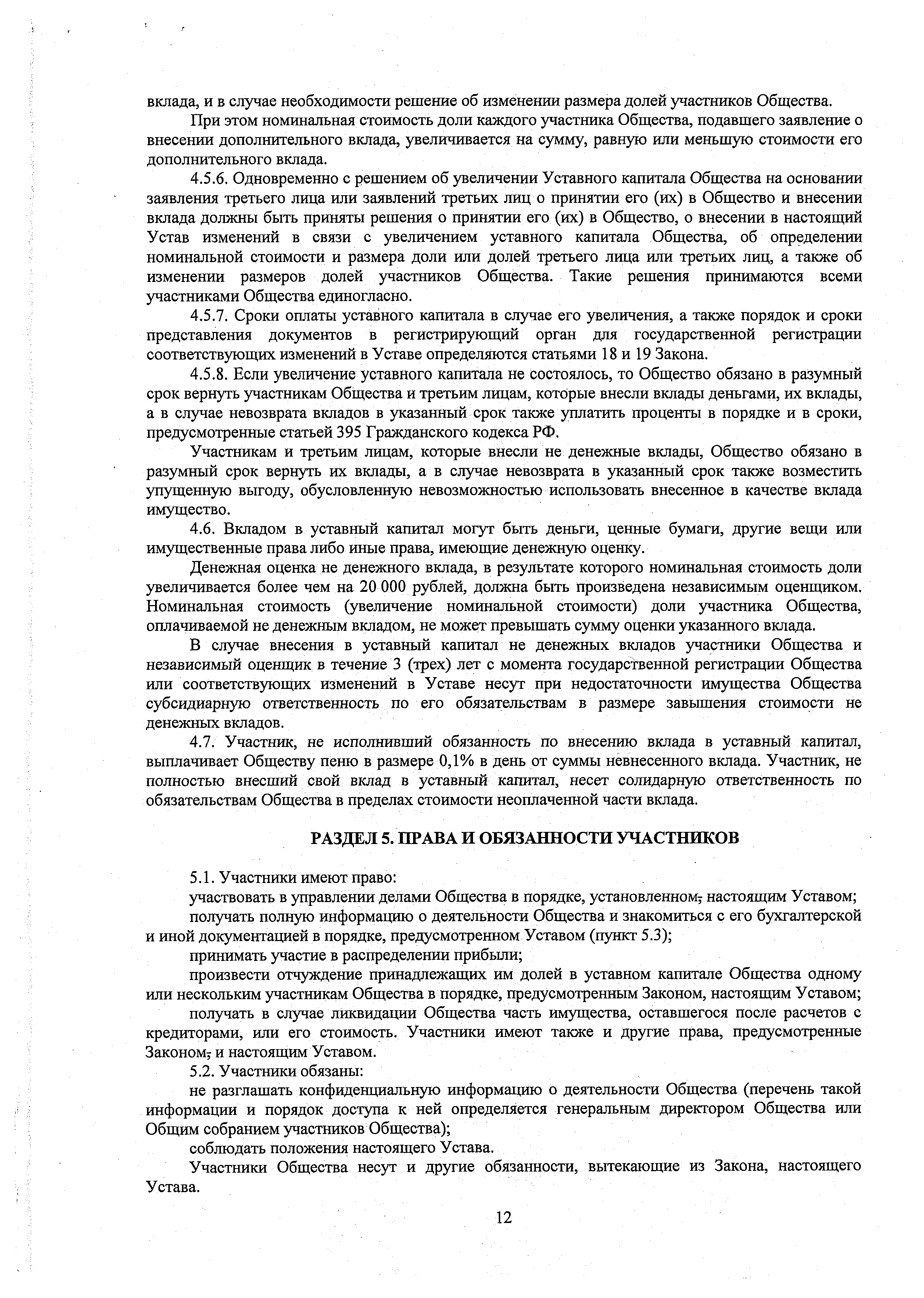 вклада, и в случае необходимости решение об изменении размера долей участников Общества.

При этом номинальная стоимость доли каждого участника Общества, подавшего заявление о внесении дополнительного вклада, увеличивается на сумму, равную или меньшую стоимости его дополнительного вклада.

4.5.6. Одновременно с решением об увеличении Уставного капитала Общества на основании заявления третьего лица или заявлений третьих лиц о принятии его (их) в Общество и внесении вклада должны быть приняты решения о принятии его (их) в Общество, о внесении в настоящий Устав изменений в связи с увеличением уставного капитала Общества, об определении номинальной стоимости и размера доли или долей третьего лица или третьих лиц, а также об изменении размеров долей участников Общества. Такие решения принимаются всеми участниками Общества единогласно.

4.5.7. Сроки оплаты уставного капитала в случае его увеличения, а также порядок и сроки представления документов в регистрирующий орган для государственной регистрации соответствующих изменений в Уставе определяются статьями 18 и 19 Закона.

4.5.8. Если увеличение уставного капитала не состоялось, то Общество обязано в разумный срок вернуть участникам Общества и третьим лицам, которые внесли вклады деньгами, их вклады, а в случае невозврата вкладов в указанный срок также уплатить проценты в порядке и в сроки, предусмотренные статьей 395 Гражданского кодекса РФ.

Участникам и третьим лицам, которые внесли не денежные вклады, Общество обязано в разумный срок вернуть их вклады, а в случае невозврата в указанный срок также возместить упущенную выгоду, обусловленную невозможностью использовать внесенное в качестве вклада имущество.

4.6. Вкладом в уставный капитал могут быть деньги, ценные бумаги, другие вещи или имущественные права либо иные права, имеющие денежную оценку.

Денежная оценка не денежного вклада, в результате которого номинальная стоимость доли увеличивается более чем на 20 000 рублей, должна быть произведена независимым оценщиком. Номинальная стоимость (увеличение номинальной стоимости) доли участника Общества, оплачиваемой не денежным вкладом, не может превышать сумму оценки указанного вклада.

В случае внесения в уставный капитал не денежных вкладов участники Общества и независимый оценщик в течение 3 (трех) лет с момента государственной регистрации Общества или соответствующих изменений в Уставе несут при недостаточности имущества Общества субсидиарную ответственность по его обязательствам в размере завышения стоимости не денежных вкладов.

4.7. Участник, не исполнивший обязанность по внесению вклада в уставный капитал, выплачивает Обществу пеню в размере 0,1% в день от суммы невнесенного вклада. Участник, не полностью внесший свой вклад в уставный капитал, несет солидарную ответственность по обязательствам Общества в пределах стоимости неоплаченной части вклада.

РАЗДЕЛ 5. ПРАВА И ОБЯЗАННОСТИ УЧАСТНИКОВ

5.1. Участники имеют право:

участвовать в управлении делами Общества в порядке, установленном, настоящим Уставом;

получать полную информацию о деятельности Общества и знакомиться с его бухгалтерской и иной документацией в порядке, предусмотренном Уставом (пункт 5.3);

принимать участие в распределении прибыли;

произвести отчуждение принадлежащих им долей в уставном капитале Общества одному или нескольким участникам Общества в порядке, предусмотренным Законом, настоящим Уставом;

получать в случае ликвидации Общества часть имущества, оставшегося после расчетов с кредиторами, или его стоимость. Участники имеют также и другие права, предусмотренные Законом, и настоящим Уставом.

5.2. Участники обязаны:

не разглашать конфиденциальную информацию о деятельности Общества (перечень такой информации и порядок доступа к ней определяется генеральным директором Общества или Общим собранием участников Общества);

соблюдать положения настоящего Устава.

Участники Общества несут и другие обязанности, вытекающие из Закона, настоящего Устава.

12